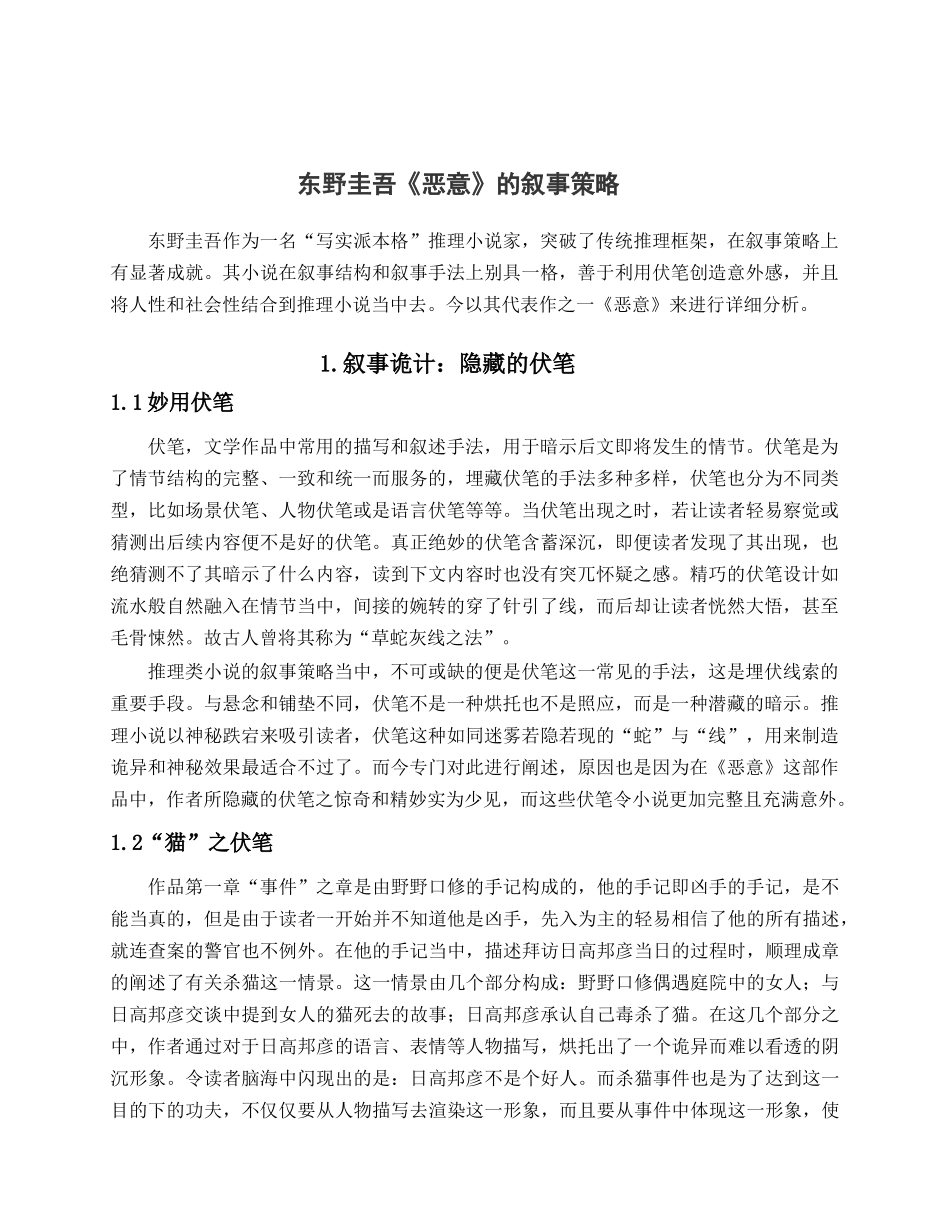 东野圭吾《恶意》的叙事策略

东野圭吾作为一名“写实派本格”推理小说家，突破了传统推理框架，在叙事策略上有显著成就。其小说在叙事结构和叙事手法上别具一格，善于利用伏笔创造意外感，并且将人性和社会性结合到推理小说当中去。今以其代表作之一《恶意》来进行详细分析。

1.叙事诡计：隐藏的伏笔

1.1妙用伏笔

伏笔，文学作品中常用的描写和叙述手法，用于暗示后文即将发生的情节。伏笔是为了情节结构的完整、一致和统一而服务的，埋藏伏笔的手法多种多样，伏笔也分为不同类型，比如场景伏笔、人物伏笔或是语言伏笔等等。当伏笔出现之时，若让读者轻易察觉或猜测出后续内容便不是好的伏笔。真正绝妙的伏笔含蓄深沉，即便读者发现了其出现，也绝猜测不了其暗示了什么内容，读到下文内容时也没有突兀怀疑之感。精巧的伏笔设计如流水般自然融入在情节当中，间接的婉转的穿了针引了线，而后却让读者恍然大悟，甚至毛骨悚然。故古人曾将其称为“草蛇灰线之法”。

推理类小说的叙事策略当中，不可或缺的便是伏笔这一常见的手法，这是埋伏线索的重要手段。与悬念和铺垫不同，伏笔不是一种烘托也不是照应，而是一种潜藏的暗示。推理小说以神秘跌宕来吸引读者，伏笔这种如同迷雾若隐若现的“蛇”与“线”，用来制造诡异和神秘效果最适合不过了。而今专门对此进行阐述，原因也是因为在《恶意》这部作品中，作者所隐藏的伏笔之惊奇和精妙实为少见，而这些伏笔令小说更加完整且充满意外。

1.2“猫”之伏笔

作品第一章“事件”之章是由野野口修的手记构成的，他的手记即凶手的手记，是不能当真的，但是由于读者一开始并不知道他是凶手，先入为主的轻易相信了他的所有描述，就连查案的警官也不例外。在他的手记当中，描述拜访日高邦彦当日的过程时，顺理成章的阐述了有关杀猫这一情景。这一情景由几个部分构成：野野口修偶遇庭院中的女人；与日高邦彦交谈中提到女人的猫死去的故事；日高邦彦承认自己毒杀了猫。在这几个部分之中，作者通过对于日高邦彦的语言、表情等人物描写，烘托出了一个诡异而难以看透的阴沉形象。令读者脑海中闪现出的是：日高邦彦不是个好人。而杀猫事件也是为了达到这一目的下的功夫，不仅仅要从人物描写去渲染这一形象，而且要从事件中体现这一形象，使